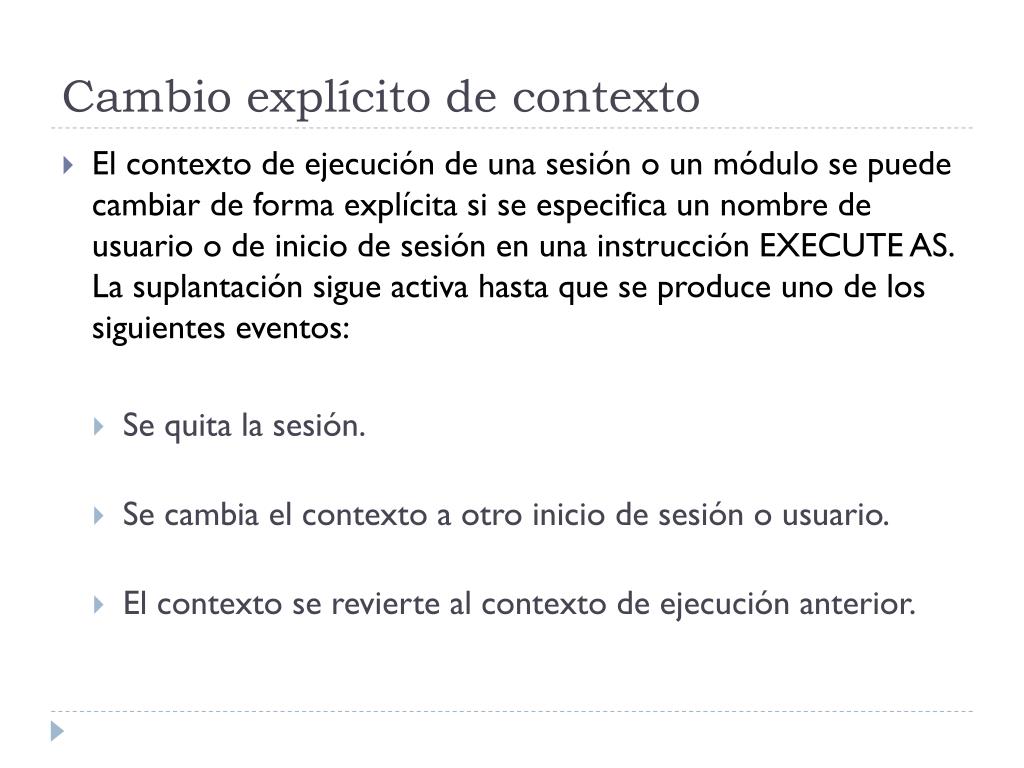 Cambio explícito de contexto

El contexto de ejecución de una sesión o un módulo se puede cambiar de forma explícita si se especifica un nombre de usuario o de inicio de sesión en una instrucción EXECUTE AS. La suplantación sigue activa hasta que se produce uno de los siguientes eventos:

Se quita la sesión.

Se cambia el contexto a otro inicio de sesión o usuario.

El contexto se revierte al contexto de ejecución anterior.